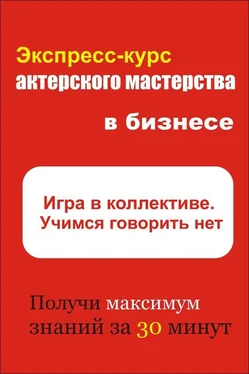 Экспресс-курс
актерского мастерства

в бизнесе

Игра в коллективе.
Учимся говорить нет

Получи максимум
знаний за 30 минут